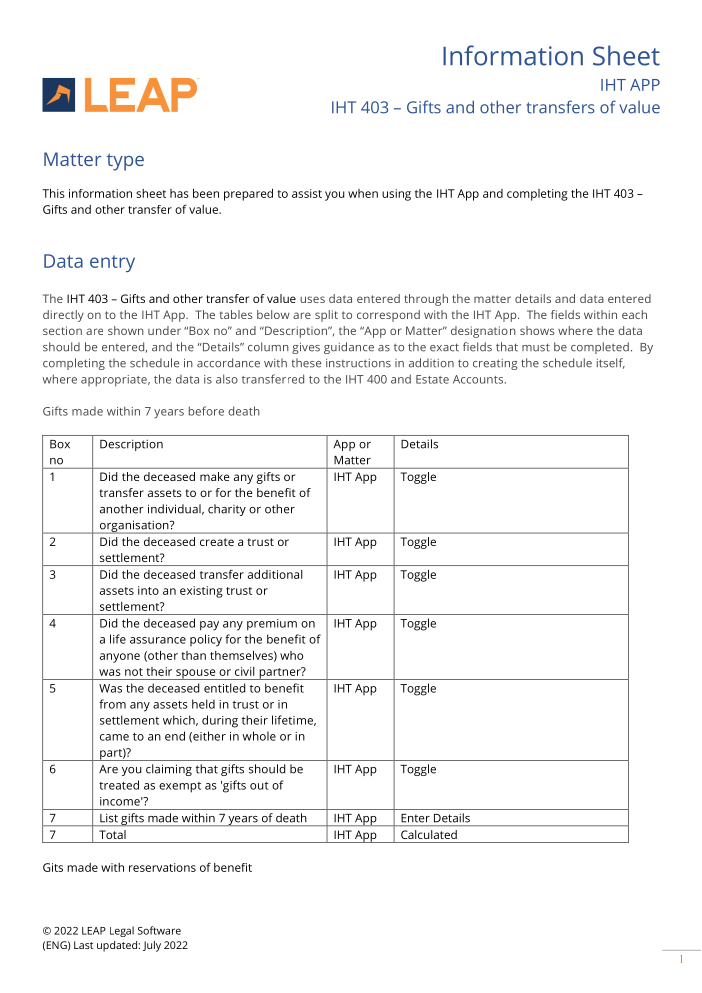 LEAP

Information Sheet
IHT APP
IHT 403 – Gifts and other transfers of value

Matter type

This information sheet has been prepared to assist you when using the IHT App and completing the IHT 403 – Gifts and other transfer of value.

Data entry

The IHT 403 – Gifts and other transfer of value uses data entered through the matter details and data entered directly on to the IHT App. The tables below are split to correspond with the IHT App. The fields within each section are shown under "Box no" and "Description", the "App or Matter" designation shows where the data should be entered, and the "Details" column gives guidance as to the exact fields that must be completed. By completing the schedule in accordance with these instructions in addition to creating the schedule itself, where appropriate, the data is also transferred to the IHT 400 and Estate Accounts.

Gifts made within 7 years before death

| Box no | Description | App or Matter | Details |
|---|---|---|---|
| 1 | Did the deceased make any gifts or transfer assets to or for the benefit of another individual, charity or other organisation? | IHT App | Toggle |
| 2 | Did the deceased create a trust or settlement? | IHT App | Toggle |
| 3 | Did the deceased transfer additional assets into an existing trust or settlement? | IHT App | Toggle |
| 4 | Did the deceased pay any premium on a life assurance policy for the benefit of anyone (other than themselves) who was not their spouse or civil partner? | IHT App | Toggle |
| 5 | Was the deceased entitled to benefit from any assets held in trust or in settlement which, during their lifetime, came to an end (either in whole or in part)? | IHT App | Toggle |
| 6 | Are you claiming that gifts should be treated as exempt as 'gifts out of income'? | IHT App | Toggle |
| 7 | List gifts made within 7 years of death | IHT App | Enter Details |
| 7 | Total | IHT App | Calculated |

Gits made with reservations of benefit

© 2022 LEAP Legal Software
(ENG) Last updated: July 2022

1